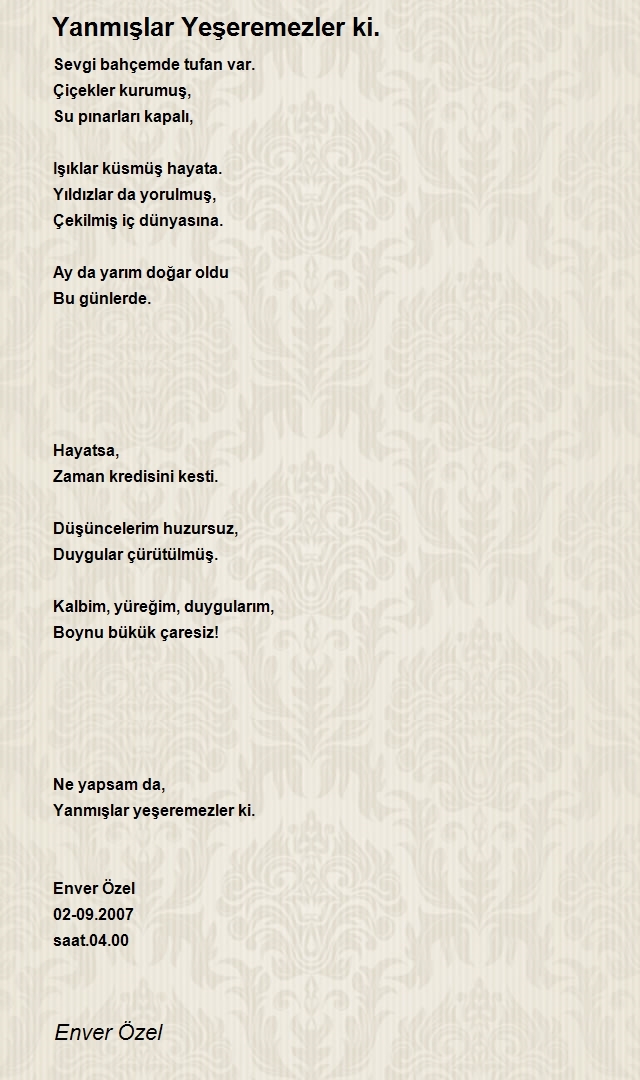 Yanmışlar Yeşeremezler ki.

Sevgi bahçemde tufan var.
Çiçekler kurumuş,
Su pınarları kapalı,

Işıklar küsmüş hayata.
Yıldızlar da yorulmuş,
Çekilmiş iç dünyasına.

Ay da yarım doğar oldu
Bu günlerde.

Hayatsa,
Zaman kredisini kesti.

Düşüncelerim huzursuz,
Duygular çürütülmüş.

Kalbim, yüreğim, duygularım,
Boynu bükük çaresiz!

Ne yapsam da,
Yanmışlar yeşeremezler ki.

Enver Özel
02-09.2007
saat.04.00

Enver Özel